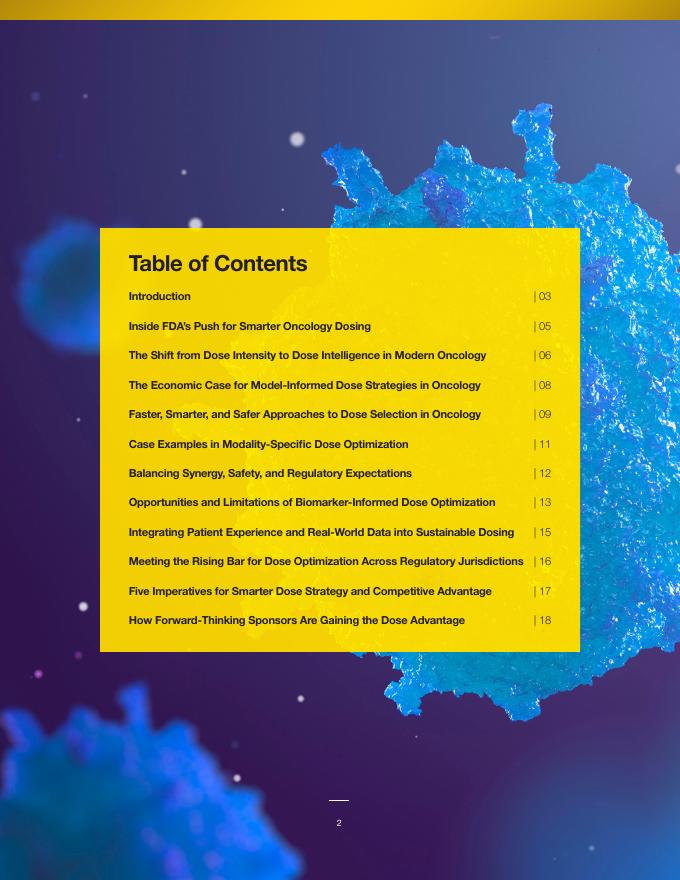 Table of Contents

Introduction | 03

Inside FDA's Push for Smarter Oncology Dosing | 05

The Shift from Dose Intensity to Dose Intelligence in Modern Oncology | 06

The Economic Case for Model-Informed Dose Strategies in Oncology | 08

Faster, Smarter, and Safer Approaches to Dose Selection in Oncology | 09

Case Examples in Modality-Specific Dose Optimization | 11

Balancing Synergy, Safety, and Regulatory Expectations | 12

Opportunities and Limitations of Biomarker-Informed Dose Optimization | 13

Integrating Patient Experience and Real-World Data into Sustainable Dosing | 15

Meeting the Rising Bar for Dose Optimization Across Regulatory Jurisdictions | 16

Five Imperatives for Smarter Dose Strategy and Competitive Advantage | 17

How Forward-Thinking Sponsors Are Gaining the Dose Advantage | 18

2